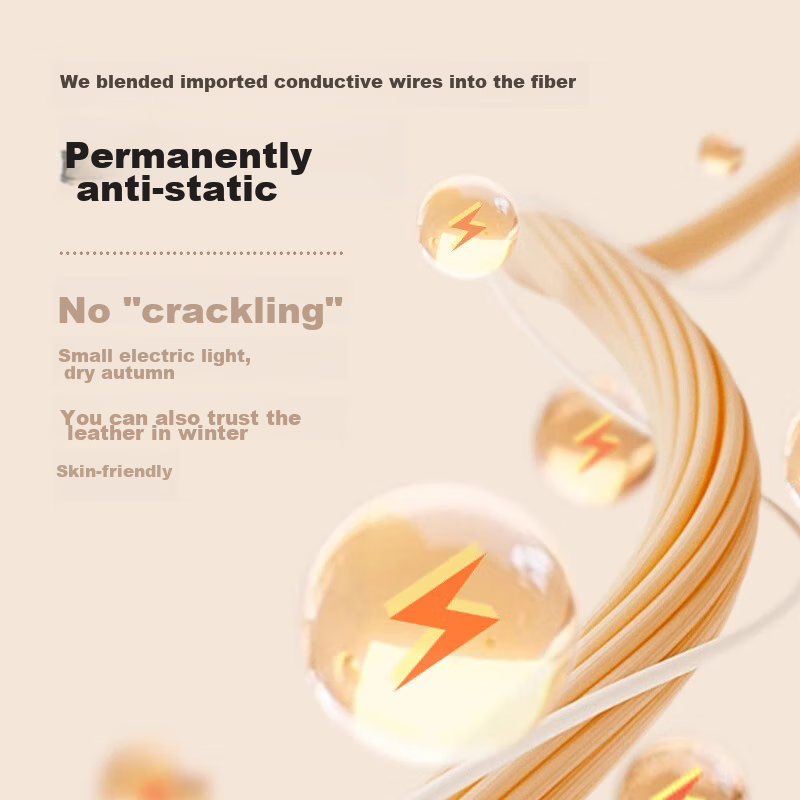 We blended imported conductive wires into the fiber

Permanently
anti-static

No "crackling"

Small electric light,
dry autumn

You can also trust the
leather in winter

Skin-friendly